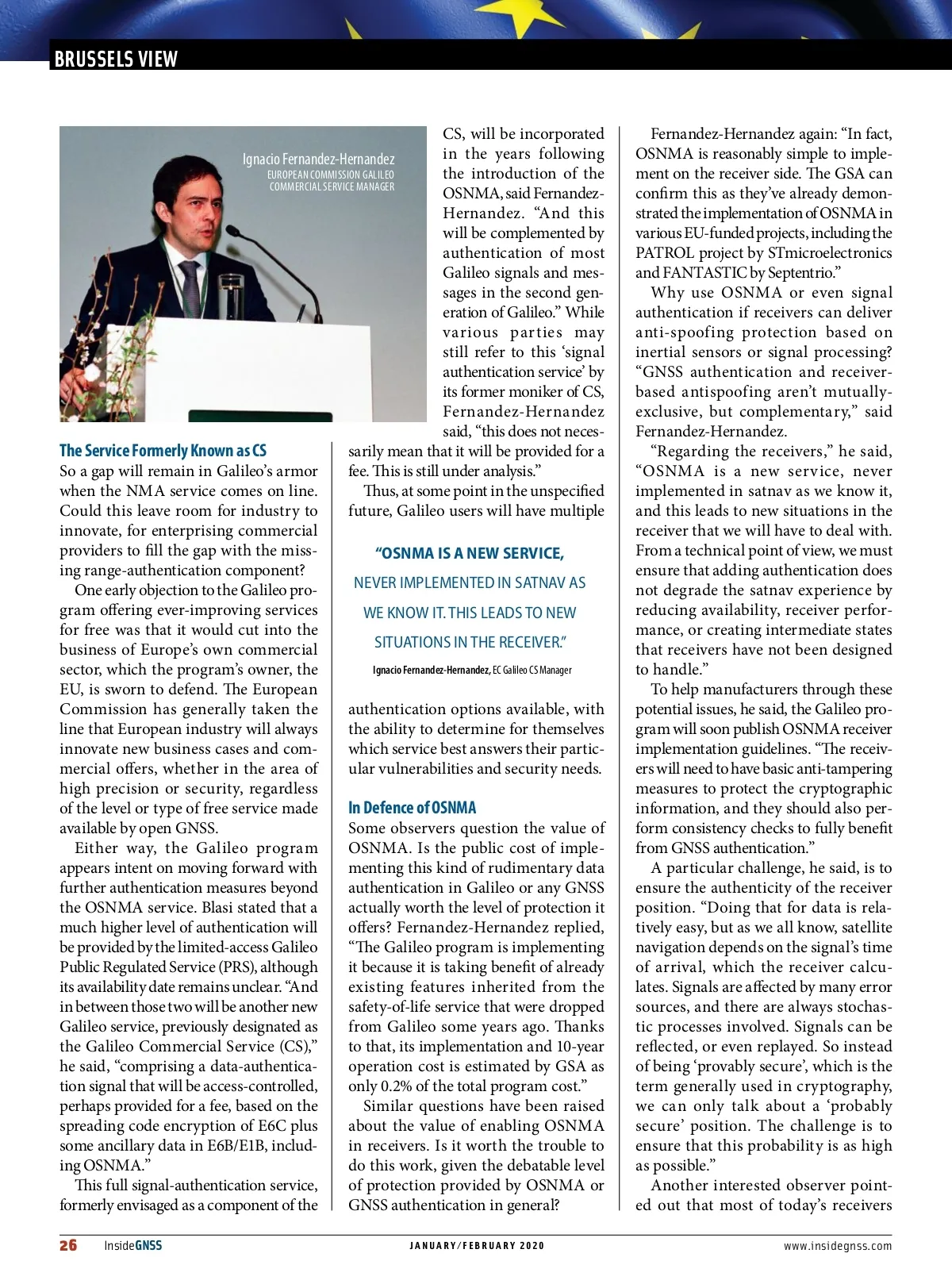 BRUSSELS VIEW

Ignacio Fernandez-Hernandez
EUROPEAN COMMISSION GALILEO COMMERCIAL SERVICE MANAGER

The Service Formerly Known as CS

So a gap will remain in Galileo's armor when the NMA service comes on line. Could this leave room for industry to innovate, for enterprising commercial providers to fill the gap with the missing range-authentication component?

One early objection to the Galileo program offering ever-improving services for free was that it would cut into the business of Europe's own commercial sector, which the program's owner, the EU, is sworn to defend. The European Commission has generally taken the line that European industry will always innovate new business cases and commercial offers, whether in the area of high precision or security, regardless of the level or type of free service made available by open GNSS.

Either way, the Galileo program appears intent on moving forward with further authentication measures beyond the OSNMA service. Blasi stated that a much higher level of authentication will be provided by the limited-access Galileo Public Regulated Service (PRS), although its availability date remains unclear. "And in between those two will be another new Galileo service, previously designated as the Galileo Commercial Service (CS)," he said, "comprising a data-authentication signal that will be access-controlled, perhaps provided for a fee, based on the spreading code encryption of E6C plus some ancillary data in E6B/E1B, including OSNMA."

This full signal-authentication service, formerly envisaged as a component of the CS, will be incorporated in the years following the introduction of the OSNMA, said Fernandez-Hernandez. "And this will be complemented by authentication of most Galileo signals and messages in the second generation of Galileo." While various parties may still refer to this 'signal authentication service' by its former moniker of CS, Fernandez-Hernandez said, "this does not necessarily mean that it will be provided for a fee. This is still under analysis."

Thus, at some point in the unspecified future, Galileo users will have multiple

"OSNMA IS A NEW SERVICE, NEVER IMPLEMENTED IN SATNAV AS WE KNOW IT. THIS LEADS TO NEW SITUATIONS IN THE RECEIVER."
Ignacio Fernandez-Hernandez, EC Galileo CS Manager

authentication options available, with the ability to determine for themselves which service best answers their particular vulnerabilities and security needs.

In Defence of OSNMA

Some observers question the value of OSNMA. Is the public cost of implementing this kind of rudimentary data authentication in Galileo or any GNSS actually worth the level of protection it offers? Fernandez-Hernandez replied, "The Galileo program is implementing it because it is taking benefit of already existing features inherited from the safety-of-life service that were dropped from Galileo some years ago. Thanks to that, its implementation and 10-year operation cost is estimated by GSA as only 0.2% of the total program cost."

Similar questions have been raised about the value of enabling OSNMA in receivers. Is it worth the trouble to do this work, given the debatable level of protection provided by OSNMA or GNSS authentication in general?

Fernandez-Hernandez again: "In fact, OSNMA is reasonably simple to implement on the receiver side. The GSA can confirm this as they've already demonstrated the implementation of OSNMA in various EU-funded projects, including the PATROL project by STmicroelectronics and FANTASTIC by Septentrio."

Why use OSNMA or even signal authentication if receivers can deliver anti-spoofing protection based on inertial sensors or signal processing? "GNSS authentication and receiver-based antispoofing aren't mutually-exclusive, but complementary," said Fernandez-Hernandez.

"Regarding the receivers," he said, "OSNMA is a new service, never implemented in satnav as we know it, and this leads to new situations in the receiver that we will have to deal with. From a technical point of view, we must ensure that adding authentication does not degrade the satnav experience by reducing availability, receiver performance, or creating intermediate states that receivers have not been designed to handle."

To help manufacturers through these potential issues, he said, the Galileo program will soon publish OSNMA receiver implementation guidelines. "The receivers will need to have basic anti-tampering measures to protect the cryptographic information, and they should also perform consistency checks to fully benefit from GNSS authentication."

A particular challenge, he said, is to ensure the authenticity of the receiver position. "Doing that for data is relatively easy, but as we all know, satellite navigation depends on the signal's time of arrival, which the receiver calculates. Signals are affected by many error sources, and there are always stochastic processes involved. Signals can be reflected, or even replayed. So instead of being 'provably secure', which is the term generally used in cryptography, we can only talk about a 'probably secure' position. The challenge is to ensure that this probability is as high as possible."

Another interested observer pointed out that most of today's receivers

26 InsideGNSS JANUARY/FEBRUARY 2020 www.insidegnss.com